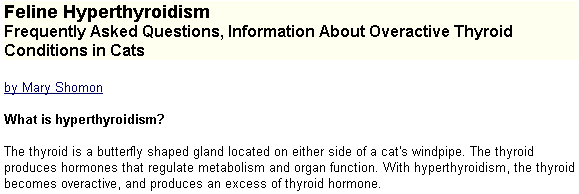 Feline Hyperthyroidism
Frequently Asked Questions, Information About Overactive Thyroid Conditions in Cats

by Mary Shomon

What is hyperthyroidism?

The thyroid is a butterfly shaped gland located on either side of a cat's windpipe. The thyroid produces hormones that regulate metabolism and organ function. With hyperthyroidism, the thyroid becomes overactive, and produces an excess of thyroid hormone.